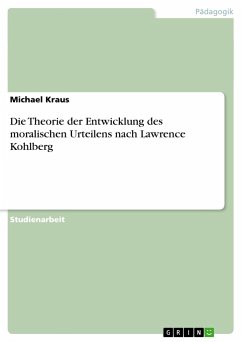 Pädagogik

Michael Kraus

Die Theorie der Entwicklung des moralischen Urteilens nach Lawrence Kohlberg

Studienarbeit

GRIN